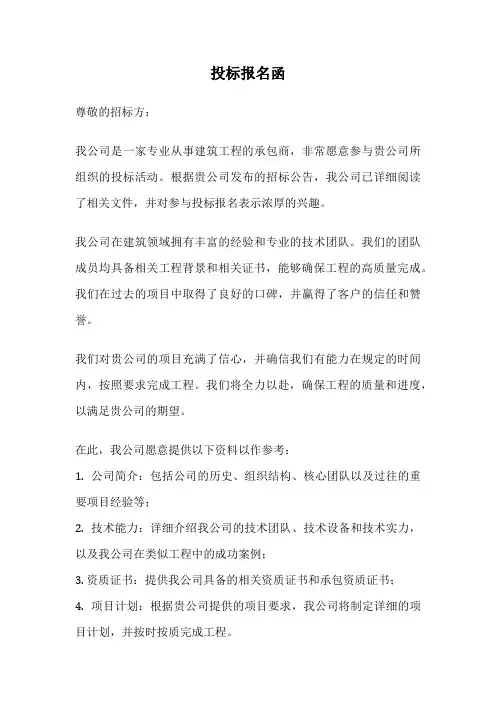 投标报名函

尊敬的招标方：

我公司是一家专业从事建筑工程的承包商，非常愿意参与贵公司所组织的投标活动。根据贵公司发布的招标公告，我公司已详细阅读了相关文件，并对参与投标报名表示浓厚的兴趣。

我公司在建筑领域拥有丰富的经验和专业的技术团队。我们的团队成员均具备相关工程背景和相关证书，能够确保工程的高质量完成。我们在过去的项目中取得了良好的口碑，并赢得了客户的信任和赞誉。

我们对贵公司的项目充满了信心，并确信我们有能力在规定的时间内，按照要求完成工程。我们将全力以赴，确保工程的质量和进度，以满足贵公司的期望。

在此，我公司愿意提供以下资料以作参考：
1. 公司简介：包括公司的历史、组织结构、核心团队以及过往的重要项目经验等；
2. 技术能力：详细介绍我公司的技术团队、技术设备和技术实力，以及我公司在类似工程中的成功案例；
3. 资质证书：提供我公司具备的相关资质证书和承包资质证书；
4. 项目计划：根据贵公司提供的项目要求，我公司将制定详细的项目计划，并按时按质完成工程。